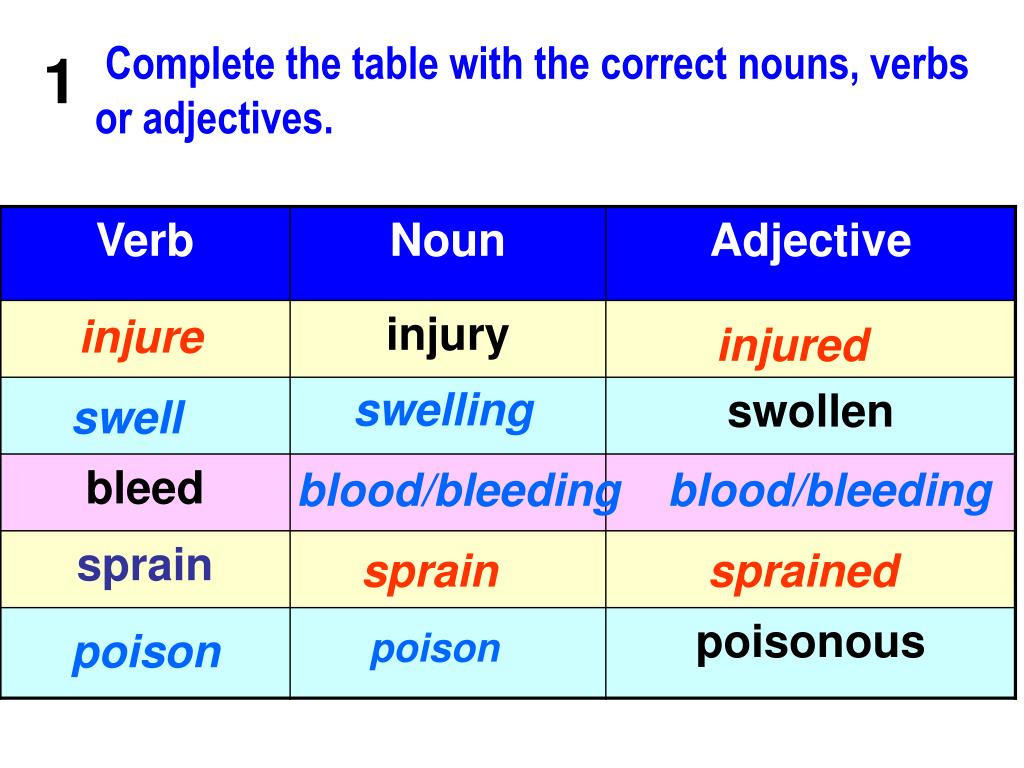 1 Complete the table with the correct nouns, verbs or adjectives.

| Verb | Noun | Adjective |
|---|---|---|
| injure | injury | injured |
| swell | swelling | swollen |
| bleed | blood/bleeding | blood/bleeding |
| sprain | sprain | sprained |
| poison | poison | poisonous |